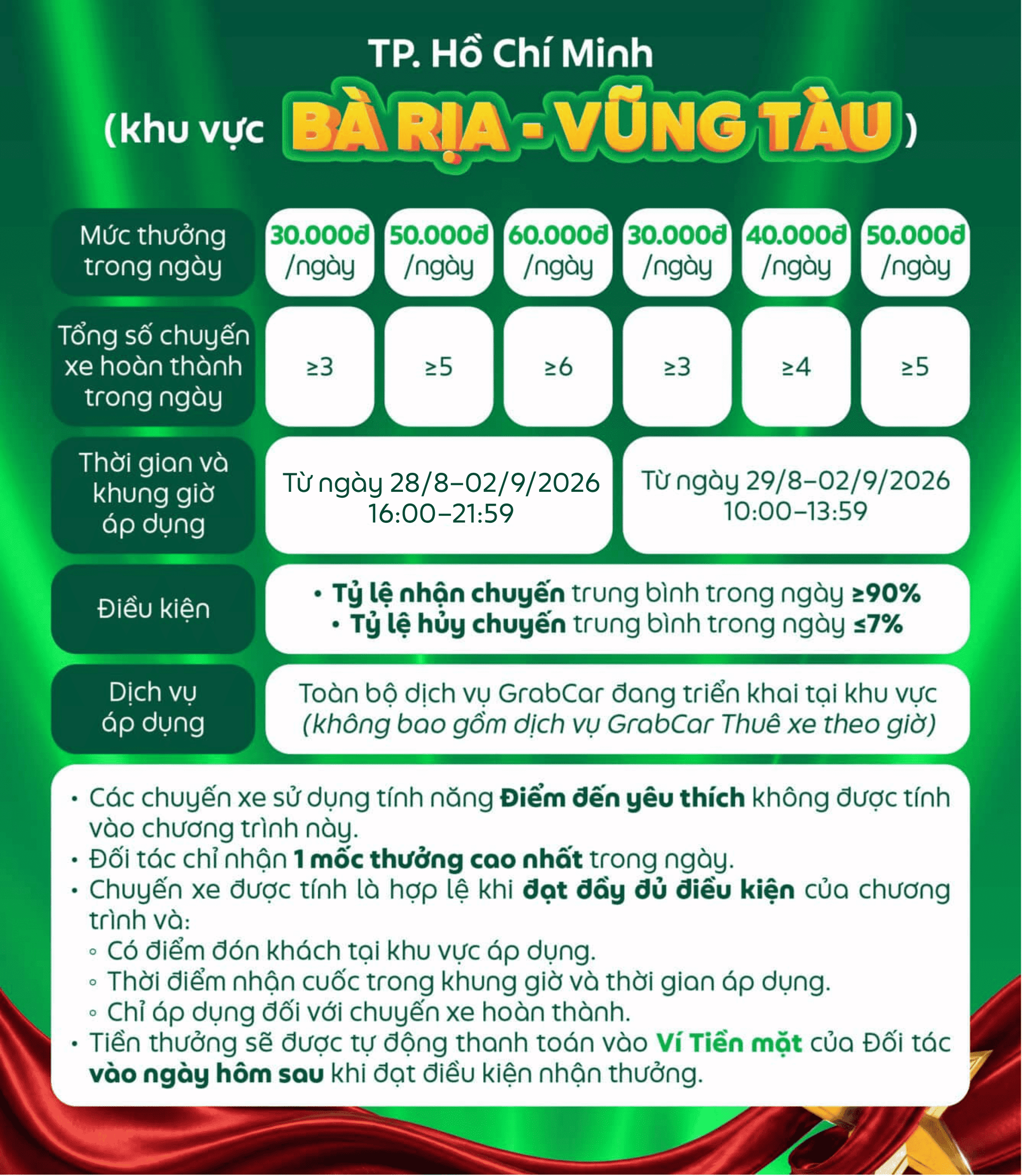 TP. Hồ Chí Minh
(khu vực BÀ RỊA - VŨNG TÀU)

| Mức thưởng trong ngày | 30.000đ /ngày | 50.000đ /ngày | 60.000đ /ngày | 30.000đ /ngày | 40.000đ /ngày | 50.000đ /ngày |
|---|---|---|---|---|---|---|
| Tổng số chuyến xe hoàn thành trong ngày | ≥3 | ≥5 | ≥6 | ≥3 | ≥4 | ≥5 |
| Thời gian và khung giờ áp dụng | Từ ngày 28/8–02/9/2026 16:00–21:59 | | | Từ ngày 29/8–02/9/2026 10:00–13:59 | | |
| Điều kiện | • Tỷ lệ nhận chuyến trung bình trong ngày ≥90% • Tỷ lệ hủy chuyến trung bình trong ngày ≤7% | | | | | |
| Dịch vụ áp dụng | Toàn bộ dịch vụ GrabCar đang triển khai tại khu vực (không bao gồm dịch vụ GrabCar Thuê xe theo giờ) | | | | | |

• Các chuyến xe sử dụng tính năng Điểm đến yêu thích không được tính vào chương trình này.
• Đối tác chỉ nhận 1 mốc thưởng cao nhất trong ngày.
• Chuyến xe được tính là hợp lệ khi đạt đầy đủ điều kiện của chương trình và:
◦ Có điểm đón khách tại khu vực áp dụng.
◦ Thời điểm nhận cuốc trong khung giờ và thời gian áp dụng.
◦ Chỉ áp dụng đối với chuyến xe hoàn thành.
• Tiền thưởng sẽ được tự động thanh toán vào Ví Tiền mặt của Đối tác vào ngày hôm sau khi đạt điều kiện nhận thưởng.